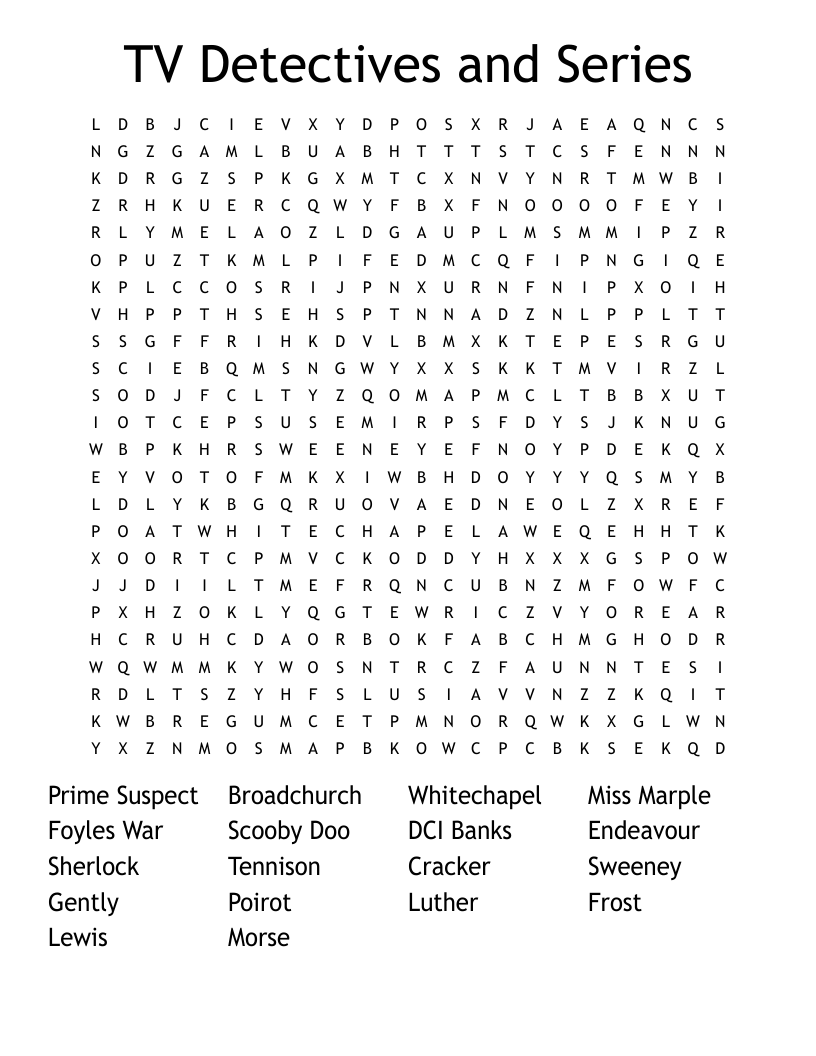 TV Detectives and Series

L D B J C I E V X Y D P O S X R J A E A Q N C S
N G Z G A M L B U A B H T T T S T C S F E N N N
K D R G Z S P K G X M T C X N V Y N R T M W B I
Z R H K U E R C Q W Y F B X F N O O O O F E Y I
R L Y M E L A O Z L D G A U P L M S M M I P Z R
O P U Z T K M L P I F E D M C Q F I P N G I Q E
K P L C C O S R I J P N X U R N F N I P X O I H
V H P P T H S E H S P T N N A D Z N L P P L T T
S S G F F R I H K D V L B M X K T E P E S R G U
S C I E B Q M S N G W Y X X S K K T M V I R Z L
S O D J F C L T Y Z Q O M A P M C L T B B X U T
I O T C E P S U S E M I R P S F D Y S J K N U G
W B P K H R S W E E N E Y E F N O Y P D E K Q X
E Y V O T O F M K X I W B H D O Y Y Y Q S M Y B
L D L Y K B G Q R U O V A E D N E O L Z X R E F
P O A T W H I T E C H A P E L A W E Q E H H T K
X O O R T C P M V C K O D D Y H X X X G S P O W
J J D I I L T M E F R Q N C U B N Z M F O W F C
P X H Z O K L Y Q G T E W R I C Z V Y O R E A R
H C R U H C D A O R B O K F A B C H M G H O D R
W Q W M M K Y W O S N T R C Z F A U N N T E S I
R D L T S Z Y H F S L U S I A V V N Z Z K Q I T
K W B R E G U M C E T P M N O R Q W K X G L W N
Y X Z N M O S M A P B K O W C P C B K S E K Q D

Prime Suspect
Foyles War
Sherlock
Gently
Lewis

Broadchurch
Scooby Doo
Tennison
Poirot
Morse

Whitechapel
DCI Banks
Cracker
Luther

Miss Marple
Endeavour
Sweeney
Frost